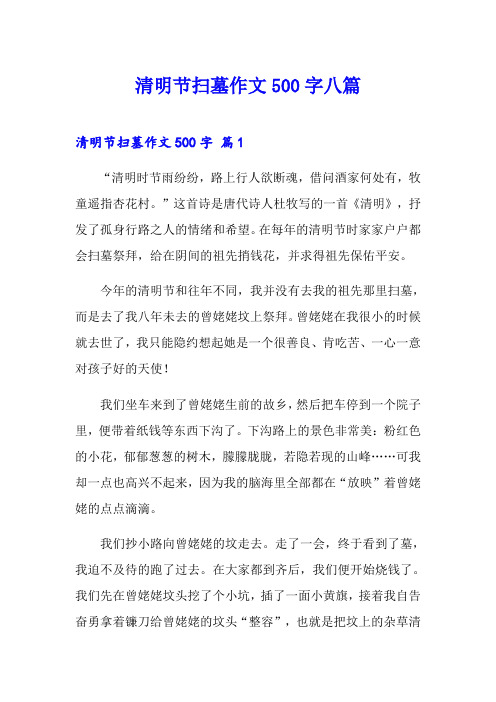 清明节扫墓作文500字八篇

清明节扫墓作文500字 篇1

“清明时节雨纷纷，路上行人欲断魂，借问酒家何处有，牧童遥指杏花村。”这首诗是唐代诗人杜牧写的一首《清明》，抒发了孤身行路之人的情绪和希望。在每年的清明节时家家户户都会扫墓祭拜，给在阴间的祖先捎钱花，并求得祖先保佑平安。

今年的清明节和往年不同，我并没有去我的祖先那里扫墓，而是去了我八年未去的曾姥姥坟上祭拜。曾姥姥在我很小的时候就去世了，我只能隐约想起她是一个很善良、肯吃苦、一心一意对孩子好的天使！

我们坐车来到了曾姥姥生前的故乡，然后把车停到一个院子里，便带着纸钱等东西下沟了。下沟路上的景色非常美：粉红色的小花，郁郁葱葱的树木，朦朦胧胧，若隐若现的山峰……可我却一点也高兴不起来，因为我的脑海里全部都在“放映”着曾姥姥的点点滴滴。

我们抄小路向曾姥姥的坟走去。走了一会，终于看到了墓，我迫不及待的跑了过去。在大家都到齐后，我们便开始烧钱了。我们先在曾姥姥坟头挖了个小坑，插了一面小黄旗，接着我自告奋勇拿着镰刀给曾姥姥的坟头“整容”，也就是把坟上的杂草清